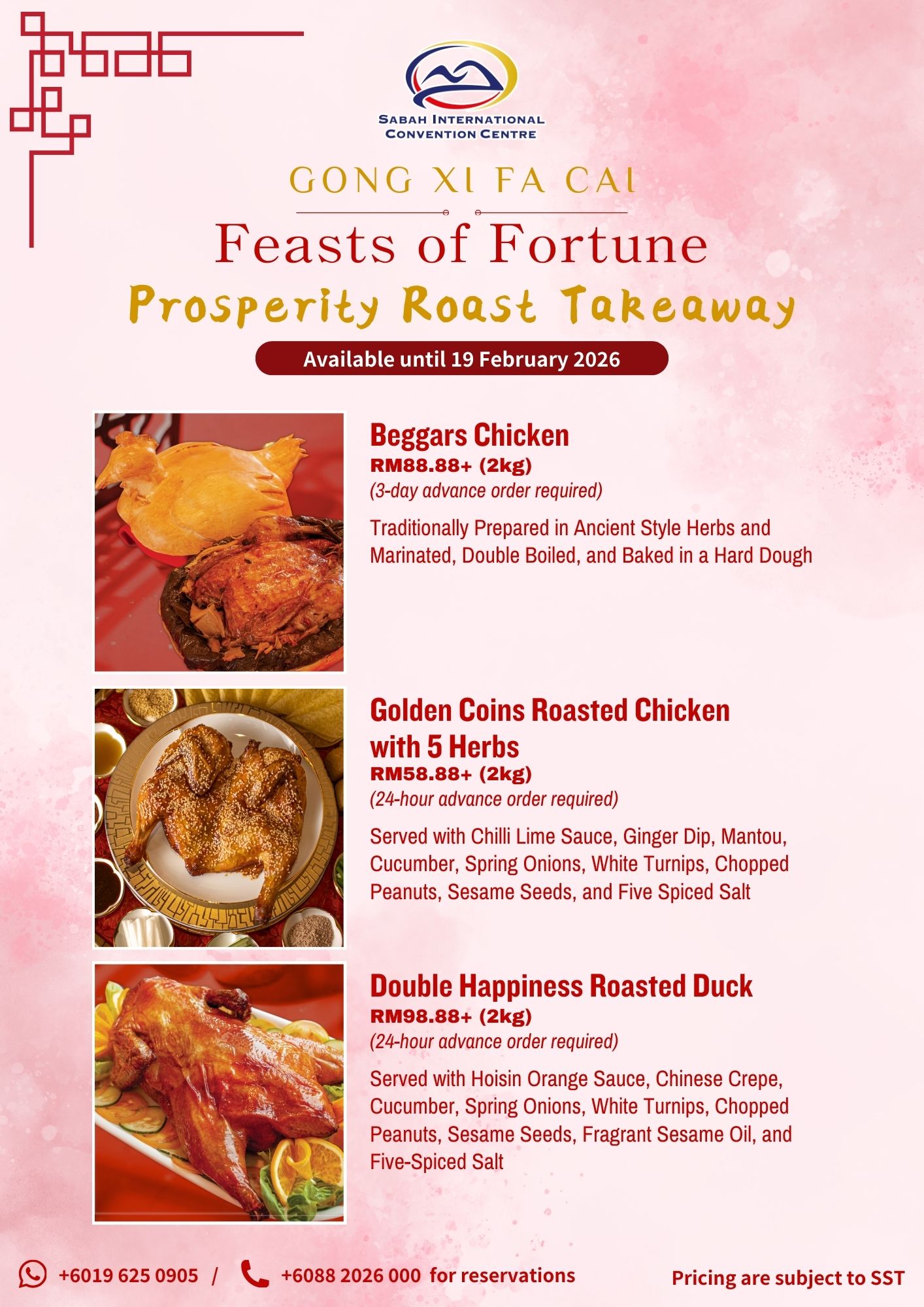 SABAH INTERNATIONAL CONVENTION CENTRE

GONG XI FA CAI

Feasts of Fortune

Prosperity Roast Takeaway

Available until 19 February 2026

Beggars Chicken
RM88.88+ (2kg)
(3-day advance order required)

Traditionally Prepared in Ancient Style Herbs and Marinated, Double Boiled, and Baked in a Hard Dough

Golden Coins Roasted Chicken with 5 Herbs
RM58.88+ (2kg)
(24-hour advance order required)

Served with Chilli Lime Sauce, Ginger Dip, Mantou, Cucumber, Spring Onions, White Turnips, Chopped Peanuts, Sesame Seeds, and Five Spiced Salt

Double Happiness Roasted Duck
RM98.88+ (2kg)
(24-hour advance order required)

Served with Hoisin Orange Sauce, Chinese Crepe, Cucumber, Spring Onions, White Turnips, Chopped Peanuts, Sesame Seeds, Fragrant Sesame Oil, and Five-Spiced Salt

+6019 625 0905 / +6088 2026 000 for reservations

Pricing are subject to SST